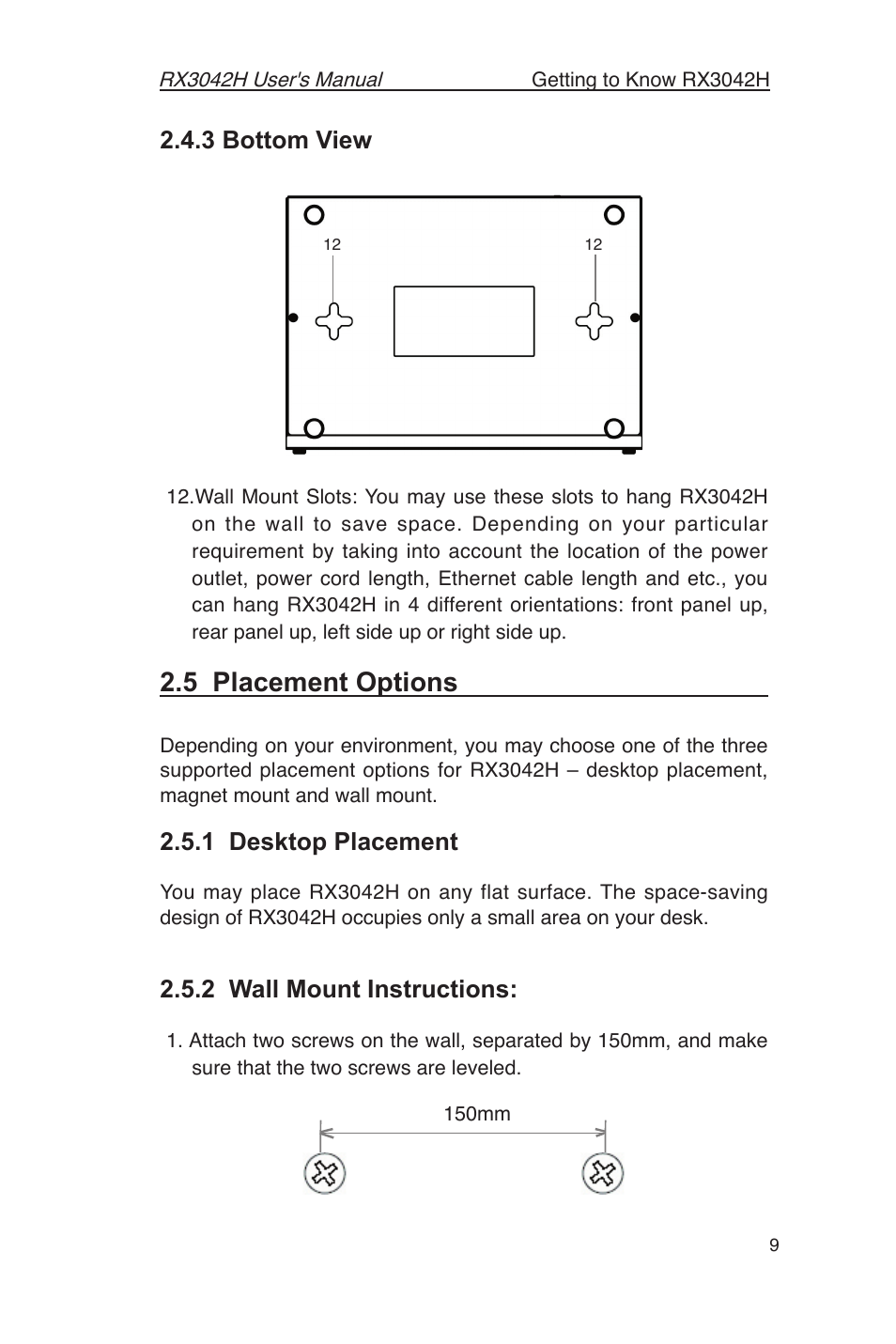 RX3042H User's Manual Getting to Know RX3042H

2.4.3 Bottom View

12 12

12.Wall Mount Slots: You may use these slots to hang RX3042H on the wall to save space. Depending on your particular requirement by taking into account the location of the power outlet, power cord length, Ethernet cable length and etc., you can hang RX3042H in 4 different orientations: front panel up, rear panel up, left side up or right side up.

2.5 Placement Options

Depending on your environment, you may choose one of the three supported placement options for RX3042H – desktop placement, magnet mount and wall mount.

2.5.1 Desktop Placement

You may place RX3042H on any flat surface. The space-saving design of RX3042H occupies only a small area on your desk.

2.5.2 Wall Mount Instructions:

1. Attach two screws on the wall, separated by 150mm, and make sure that the two screws are leveled.

150mm

9